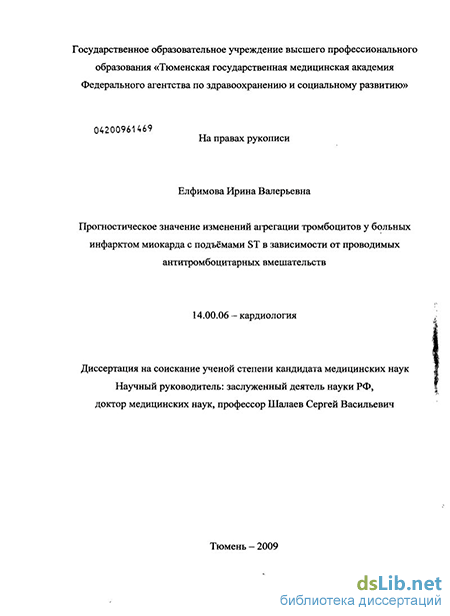 Государственное образовательное учреждение высшего профессионального образования «Тюменская государственная медицинская академия Федерального агентства по здравоохранению и социальному развитию»

04200961469

На правах рукописи

Елфимова Ирина Валерьевна

Прогностическое значение изменений агрегации тромбоцитов у больных инфарктом миокарда с подъёмами ST в зависимости от проводимых антитромбоцитарных вмешательств

14.00.06 – кардиология

Диссертация на соискание ученой степени кандидата медицинских наук
Научный руководитель: заслуженный деятель науки РФ, доктор медицинских наук, профессор Шалаев Сергей Васильевич

Тюмень – 2009

dsLib.net
библиотека диссертаций